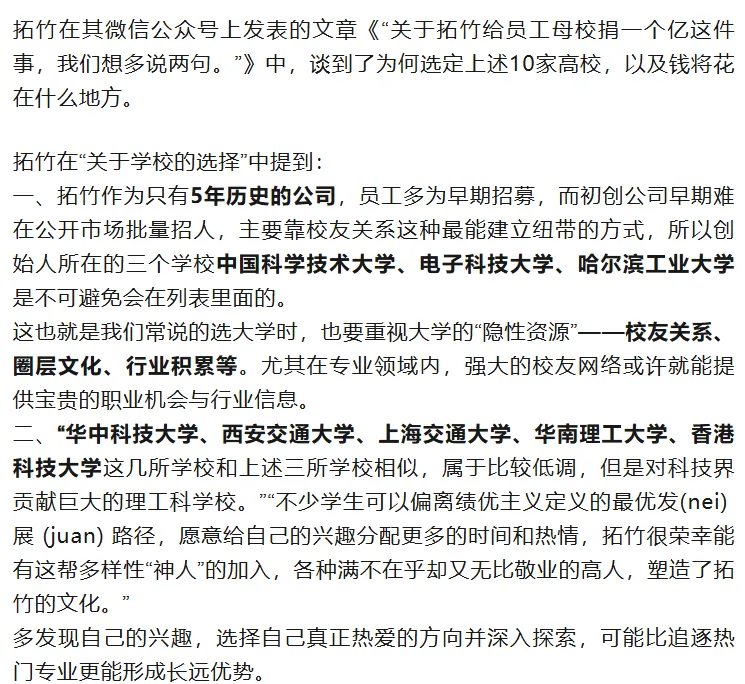 拓竹在其微信公众号上发表的文章《“关于拓竹给员工母校捐一个亿这件事，我们想多说两句。”》中，谈到了为何选定上述10家高校，以及钱将花在什么地方。

拓竹在“关于学校的选择”中提到：
一、拓竹作为只有5年历史的公司，员工多为早期招募，而初创公司早期难在公开市场批量招人，主要靠校友关系这种最能建立纽带的方式，所以创始人所在的三个学校中国科学技术大学、电子科技大学、哈尔滨工业大学是不可避免会在列表里面的。
这也就是我们常说的选大学时，也要重视大学的“隐性资源”——校友关系、圈层文化、行业积累等。尤其在专业领域内，强大的校友网络或许就能提供宝贵的职业机会与行业信息。
二、“华中科技大学、西安交通大学、上海交通大学、华南理工大学、香港科技大学这几所学校和上述三所学校相似，属于比较低调，但是对科技界贡献巨大的理工科学校。”“不少学生可以偏离绩优主义定义的最优发(nei)展 (juan) 路径，愿意给自己的兴趣分配更多的时间和热情，拓竹很荣幸能有这帮多样性“神人”的加入，各种满不在乎却又无比敬业的高人，塑造了拓竹的文化。”
多发现自己的兴趣，选择自己真正热爱的方向并深入探索，可能比追逐热门专业更能形成长远优势。